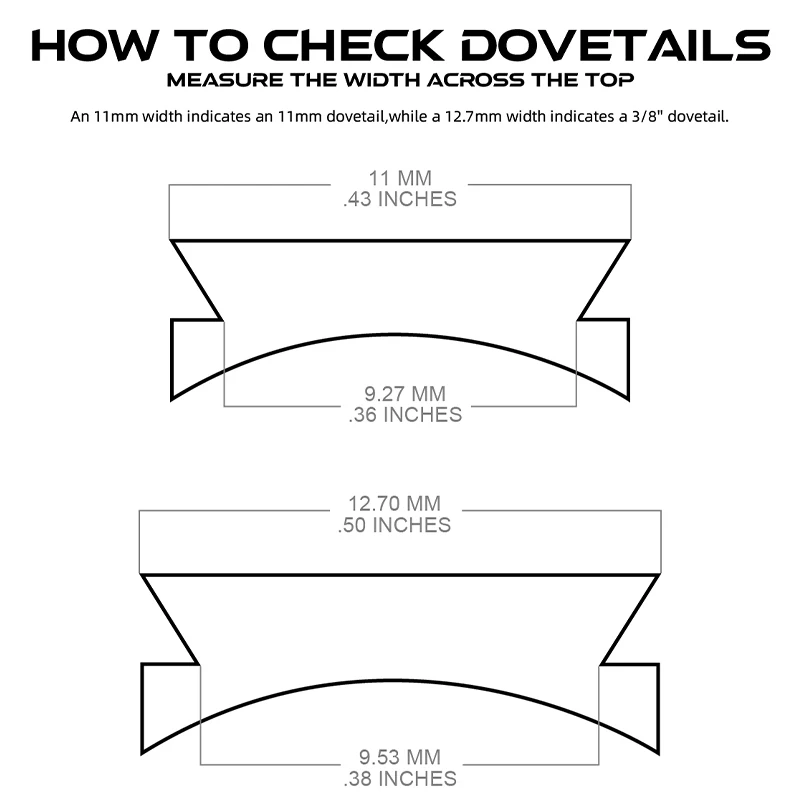 HOW TO CHECK DOVETAILS
MEASURE THE WIDTH ACROSS THE TOP

An 11mm width indicates an 11mm dovetail,while a 12.7mm width indicates a 3/8" dovetail.

11 MM
.43 INCHES

9.27 MM
.36 INCHES

12.70 MM
.50 INCHES

9.53 MM
.38 INCHES